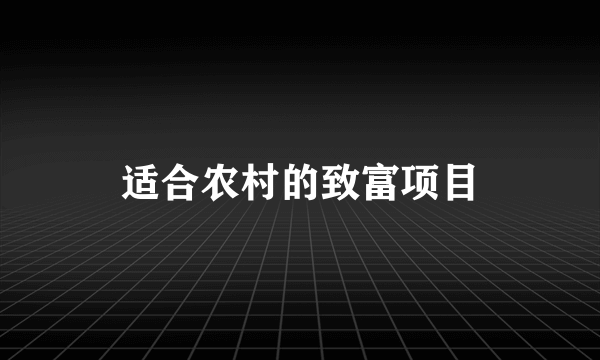 适合农村的致富项目